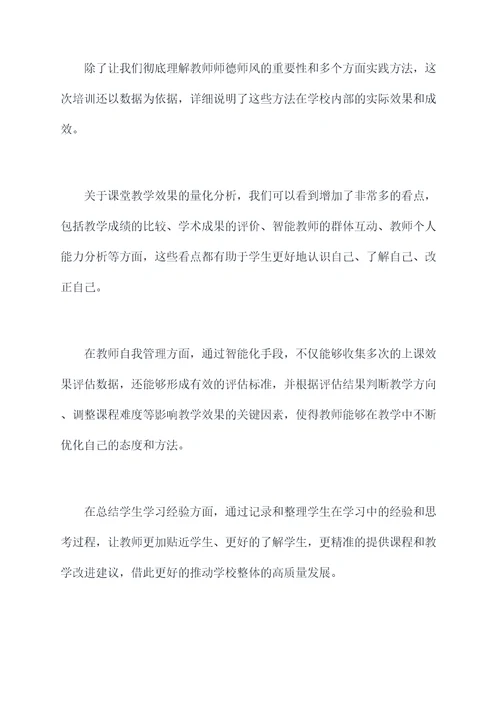 除了让我们彻底理解教师师德师风的重要性和多个方面实践方法，这次培训还以数据为依据，详细说明了这些方法在学校内部的实际效果和成效。

关于课堂教学效果的量化分析，我们可以看到增加了非常多的看点，包括教学成绩的比较、学术成果的评价、智能教师的群体互动、教师个人能力分析等方面，这些看点都有助于学生更好地认识自己、了解自己、改正自己。

在教师自我管理方面，通过智能化手段，不仅能够收集多次的上课效果评估数据，还能够形成有效的评估标准，并根据评估结果判断教学方向、调整课程难度等影响教学效果的关键因素，使得教师能够在教学中不断优化自己的态度和方法。

在总结学生学习经验方面，通过记录和整理学生在学习中的经验和思考过程，让教师更加贴近学生、更好的了解学生，更精准的提供课程和教学改进建议，借此更好的推动学校整体的高质量发展。